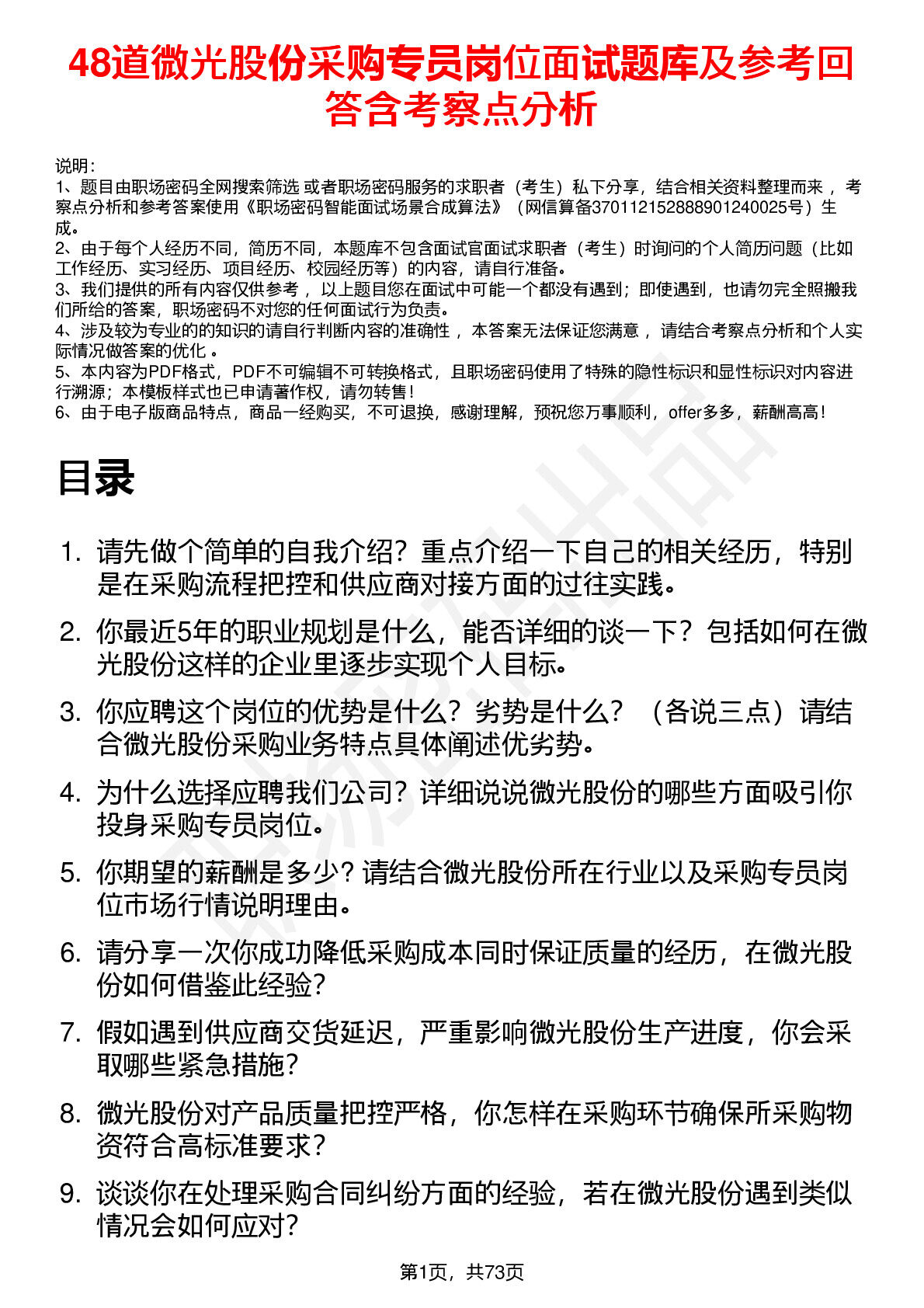 48道微光股份采购专员岗位面试题库及参考回答含考察点分析

说明：
1、题目由职场密码全网搜索筛选 或者职场密码服务的求职者（考生）私下分享，结合相关资料整理而来 ，考察点分析和参考答案使用《职场密码智能面试场景合成算法》（网信算备370112152888901240025号）生成。
2、由于每个人经历不同，简历不同，本题库不包含面试官面试求职者（考生）时询问的个人简历问题（比如工作经历、实习经历、项目经历、校园经历等）的内容，请自行准备。
3、我们提供的所有内容仅供参考 ，以上题目您在面试中可能一个都没有遇到；即使遇到，也请勿完全照搬我们所给的答案，职场密码不对您的任何面试行为负责。
4、涉及较为专业的的知识的请自行判断内容的准确性 ，本答案无法保证您满意 ，请结合考察点分析和个人实际情况做答案的优化 。
5、本内容为PDF格式，PDF不可编辑不可转换格式，且职场密码使用了特殊的隐性标识和显性标识对内容进行溯源；本模板样式也已申请著作权，请勿转售！
6、由于电子版商品特点，商品一经购买，不可退换，感谢理解，预祝您万事顺利，offer多多，薪酬高高！

目录

1. 请先做个简单的自我介绍？重点介绍一下自己的相关经历，特别是在采购流程把控和供应商对接方面的过往实践。
2. 你最近5年的职业规划是什么，能否详细的谈一下？包括如何在微光股份这样的企业里逐步实现个人目标。
3. 你应聘这个岗位的优势是什么？劣势是什么？（各说三点）请结合微光股份采购业务特点具体阐述优劣势。
4. 为什么选择应聘我们公司？详细说说微光股份的哪些方面吸引你投身采购专员岗位。
5. 你期望的薪酬是多少？请结合微光股份所在行业以及采购专员岗位市场行情说明理由。
6. 请分享一次你成功降低采购成本同时保证质量的经历，在微光股份如何借鉴此经验？
7. 假如遇到供应商交货延迟，严重影响微光股份生产进度，你会采取哪些紧急措施？
8. 微光股份对产品质量把控严格，你怎样在采购环节确保所采购物资符合高标准要求？
9. 谈谈你在处理采购合同纠纷方面的经验，若在微光股份遇到类似情况会如何应对？

第1页，共73页